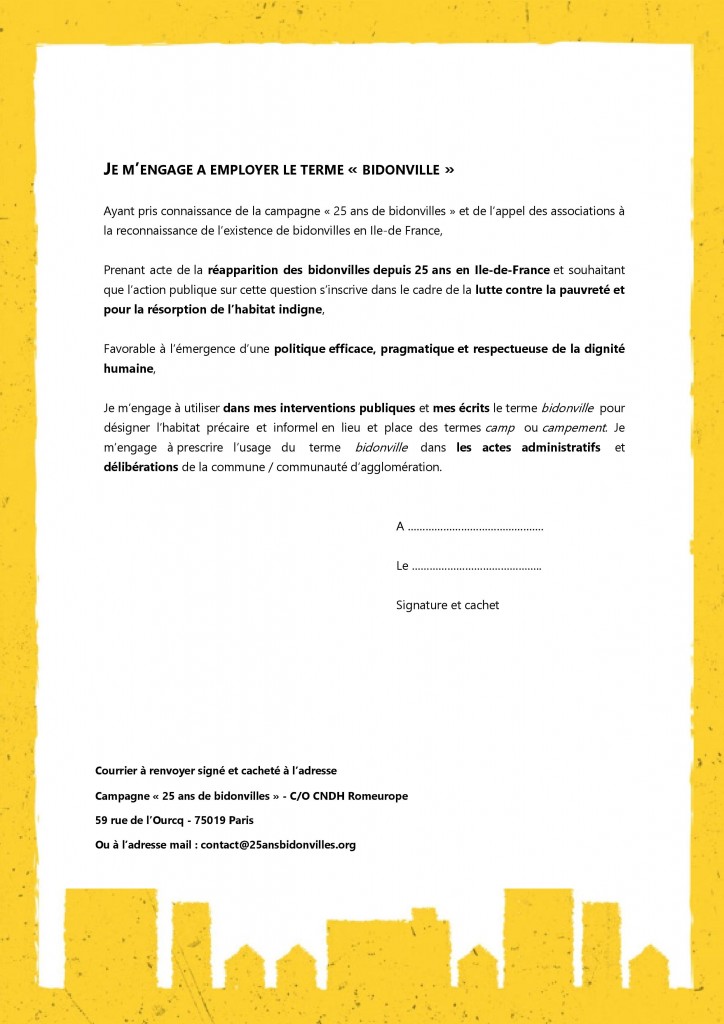 JE M'ENGAGE A EMPLOYER LE TERME « BIDONVILLE »

Ayant pris connaissance de la campagne « 25 ans de bidonvilles » et de l'appel des associations à la reconnaissance de l'existence de bidonvilles en Ile-de France,

Prenant acte de la réapparition des bidonvilles depuis 25 ans en Ile-de-France et souhaitant que l'action publique sur cette question s'inscrive dans le cadre de la lutte contre la pauvreté et pour la résorption de l'habitat indigne,

Favorable à l'émergence d'une politique efficace, pragmatique et respectueuse de la dignité humaine,

Je m'engage à utiliser dans mes interventions publiques et mes écrits le terme bidonville pour désigner l'habitat précaire et informel en lieu et place des termes camp ou campement. Je m'engage à prescrire l'usage du terme bidonville dans les actes administratifs et délibérations de la commune / communauté d'agglomération.

A ____

Le ____

Signature et cachet

Courrier à renvoyer signé et cacheté à l'adresse

Campagne « 25 ans de bidonvilles » - C/O CNDH Romeurope

59 rue de l'Ourcq - 75019 Paris

Ou à l'adresse mail : contact@25ansbidonvilles.org